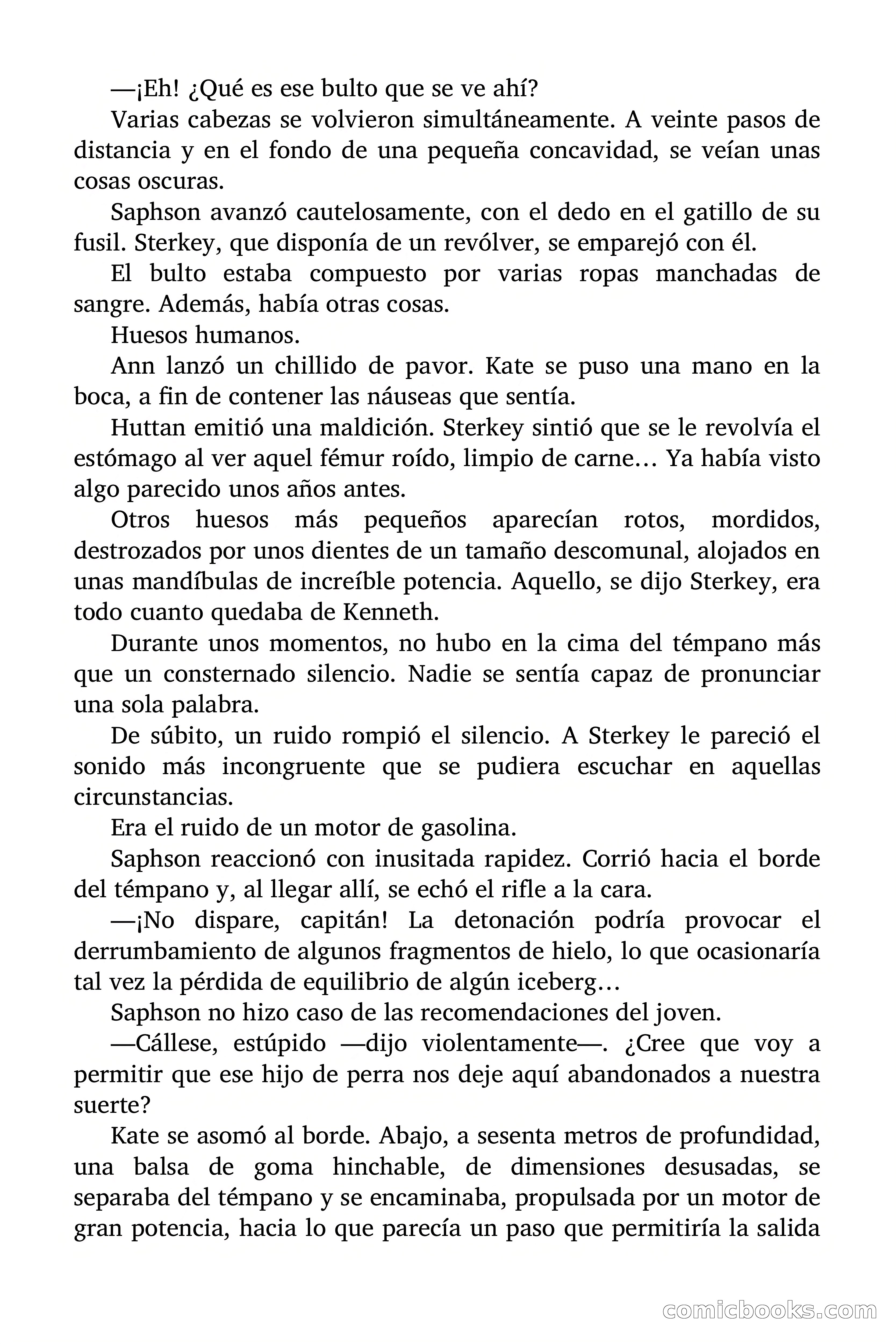 —¡Eh! ¿Qué es ese bulto que se ve ahí?

Varias cabezas se volvieron simultáneamente. A veinte pasos de distancia y en el fondo de una pequeña concavidad, se veían unas cosas oscuras.

Saphson avanzó cautelosamente, con el dedo en el gatillo de su fusil. Sterkey, que disponía de un revólver, se emparejó con él.

El bulto estaba compuesto por varias ropas manchadas de sangre. Además, había otras cosas.

Huesos humanos.

Ann lanzó un chillido de pavor. Kate se puso una mano en la boca, a fin de contener las náuseas que sentía.

Huttan emitió una maldición. Sterkey sintió que se le revolvía el estómago al ver aquel fémur roído, limpio de carne… Ya había visto algo parecido unos años antes.

Otros huesos más pequeños aparecían rotos, mordidos, destrozados por unos dientes de un tamaño descomunal, alojados en unas mandíbulas de increíble potencia. Aquello, se dijo Sterkey, era todo cuanto quedaba de Kenneth.

Durante unos momentos, no hubo en la cima del témpano más que un consternado silencio. Nadie se sentía capaz de pronunciar una sola palabra.

De súbito, un ruido rompió el silencio. A Sterkey le pareció el sonido más incongruente que se pudiera escuchar en aquellas circunstancias.

Era el ruido de un motor de gasolina.

Saphson reaccionó con inusitada rapidez. Corrió hacia el borde del témpano y, al llegar allí, se echó el rifle a la cara.

—¡No dispare, capitán! La detonación podría provocar el derrumbamiento de algunos fragmentos de hielo, lo que ocasionaría tal vez la pérdida de equilibrio de algún iceberg…

Saphson no hizo caso de las recomendaciones del joven.

—Cállese, estúpido —dijo violentamente—. ¿Cree que voy a permitir que ese hijo de perra nos deje aquí abandonados a nuestra suerte?

Kate se asomó al borde. Abajo, a sesenta metros de profundidad, una balsa de goma hinchable, de dimensiones desusadas, se separaba del témpano y se encaminaba, propulsada por un motor de gran potencia, hacia lo que parecía un paso que permitiría la salida

comicbooks.com